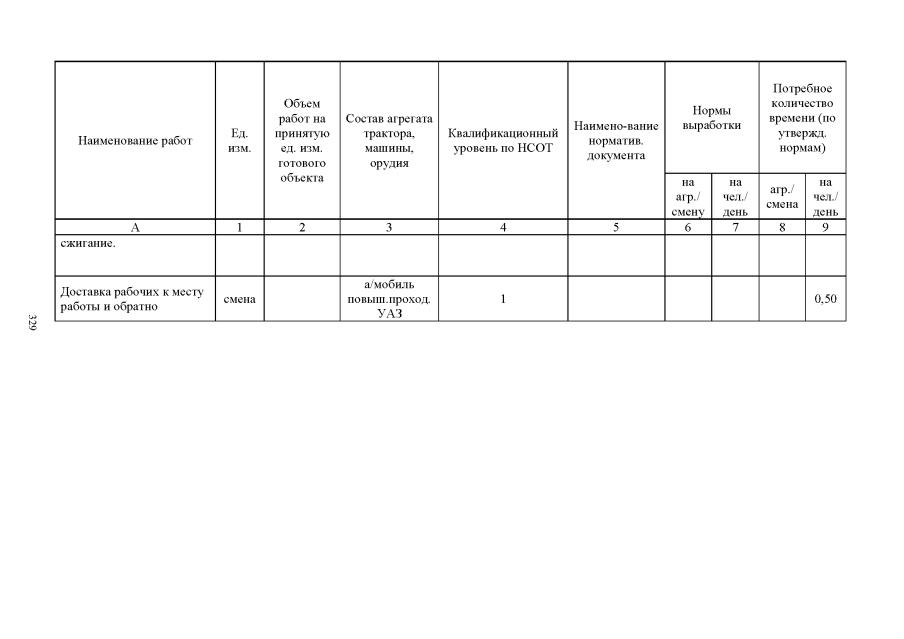 | Наименование работ | Ед. изм. | Объем работ на принятую ед. изм. готового объекта | Состав агрегата трактора, машины, орудия | Квалификационный уровень по НСОТ | Наимено-вание норматив. документа | Нормы выработки на агр./ смену | Нормы выработки на чел./ день | Потребное количество времени (по утвержд. нормам) агр./ смена | Потребное количество времени (по утвержд. нормам) на чел./ день |
|---|---|---|---|---|---|---|---|---|---|
| А | 1 | 2 | 3 | 4 | 5 | 6 | 7 | 8 | 9 |
| сжигание. | | | | | | | | | |
| Доставка рабочих к месту работы и обратно | смена | | а/мобиль повыш.проход. УАЗ | 1 | | | | | 0,50 |

329